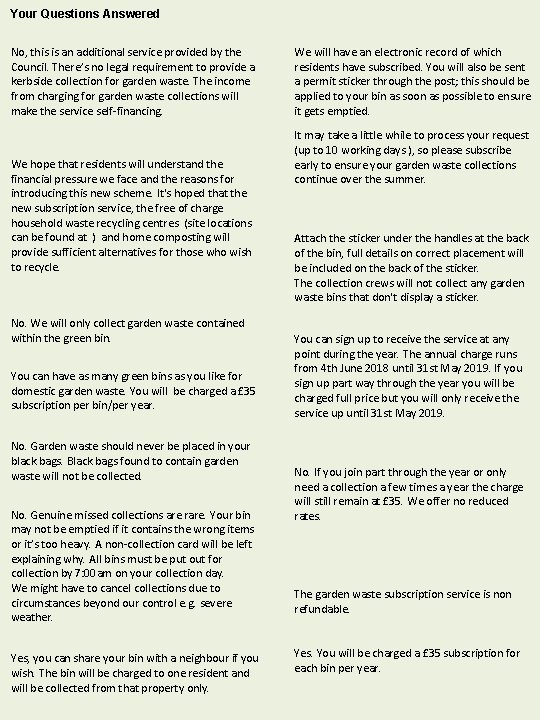 Your Questions Answered

No, this is an additional service provided by the Council. There's no legal requirement to provide a kerbside collection for garden waste. The income from charging for garden waste collections will make the service self-financing.

We hope that residents will understand the financial pressure we face and the reasons for introducing this new scheme. It's hoped that the new subscription service, the free of charge household waste recycling centres (site locations can be found at ) and home composting will provide sufficient alternatives for those who wish to recycle.

No. We will only collect garden waste contained within the green bin.

You can have as many green bins as you like for domestic garden waste. You will be charged a £35 subscription per bin/per year.

No. Garden waste should never be placed in your black bags. Black bags found to contain garden waste will not be collected.

No. Genuine missed collections are rare. Your bin may not be emptied if it contains the wrong items or it's too heavy. A non-collection card will be left explaining why. All bins must be put out for collection by 7:00 am on your collection day.
We might have to cancel collections due to circumstances beyond our control e.g. severe weather.

Yes, you can share your bin with a neighbour if you wish. The bin will be charged to one resident and will be collected from that property only.

We will have an electronic record of which residents have subscribed. You will also be sent a permit sticker through the post; this should be applied to your bin as soon as possible to ensure it gets emptied.

It may take a little while to process your request (up to 10 working days), so please subscribe early to ensure your garden waste collections continue over the summer.

Attach the sticker under the handles at the back of the bin, full details on correct placement will be included on the back of the sticker.
The collection crews will not collect any garden waste bins that don't display a sticker.

You can sign up to receive the service at any point during the year. The annual charge runs from 4th June 2018 until 31st May 2019. If you sign up part way through the year you will be charged full price but you will only receive the service up until 31st May 2019.

No. If you join part through the year or only need a collection a few times a year the charge will still remain at £35. We offer no reduced rates.

The garden waste subscription service is non refundable.

Yes. You will be charged a £35 subscription for each bin per year.